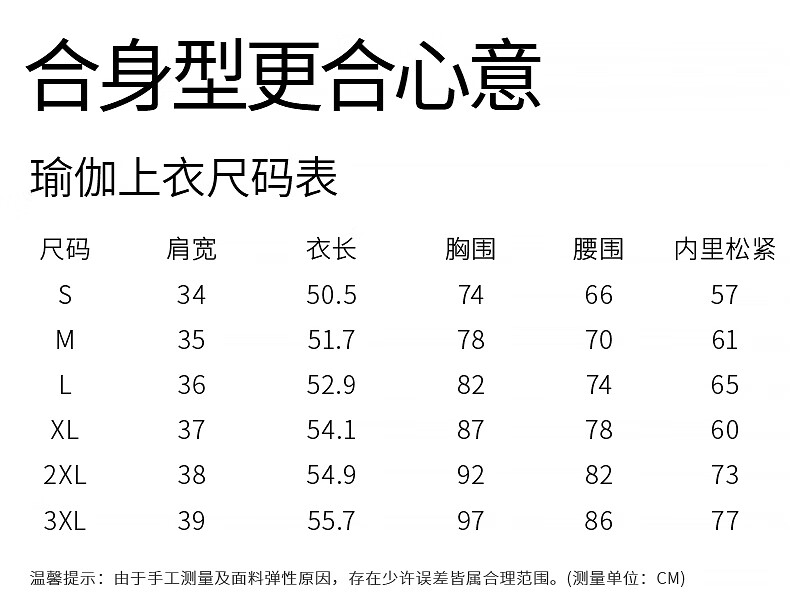 合身型更合心意

瑜伽上衣尺码表

| 尺码 | 肩宽 | 衣长 | 胸围 | 腰围 | 内里松紧 |
|---|---|---|---|---|---|
| S | 34 | 50.5 | 74 | 66 | 57 |
| M | 35 | 51.7 | 78 | 70 | 61 |
| L | 36 | 52.9 | 82 | 74 | 65 |
| XL | 37 | 54.1 | 87 | 78 | 60 |
| 2XL | 38 | 54.9 | 92 | 82 | 73 |
| 3XL | 39 | 55.7 | 97 | 86 | 77 |

温馨提示：由于手工测量及面料弹性原因，存在少许误差皆属合理范围。(测量单位：CM)